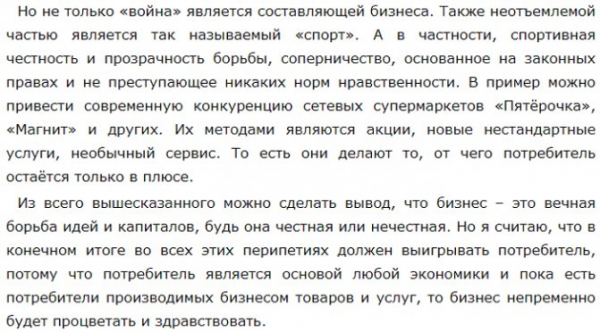 Но не только «война» является составляющей бизнеса. Также неотъемлемой частью является так называемый «спорт». А в частности, спортивная честность и прозрачность борьбы, соперничество, основанное на законных правах и не преступающее никаких норм нравственности. В пример можно привести современную конкуренцию сетевых супермаркетов «Пятёрочка», «Магнит» и других. Их методами являются акции, новые нестандартные услуги, необычный сервис. То есть они делают то, от чего потребитель остаётся только в плюсе.

Из всего вышесказанного можно сделать вывод, что бизнес – это вечная борьба идей и капиталов, будь она честная или нечестная. Но я считаю, что в конечном итоге во всех этих перипетиях должен выигрывать потребитель, потому что потребитель является основой любой экономики и пока есть потребители производимых бизнесом товаров и услуг, то бизнес непременно будет процветать и здравствовать.